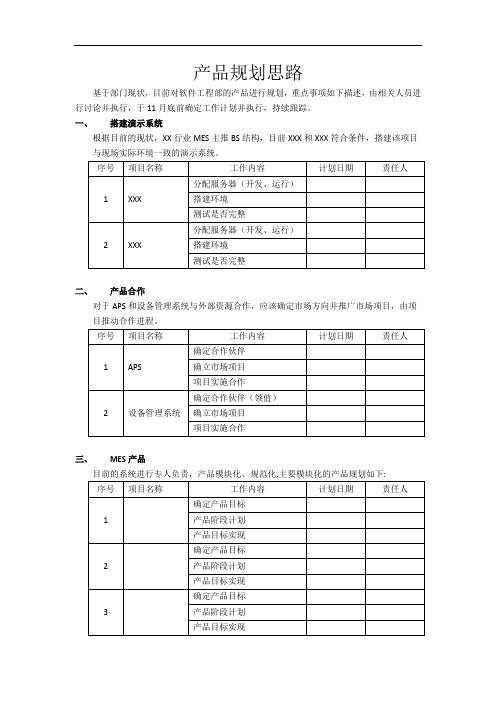 产品规划思路

基于部门现状，目前对软件工程部的产品进行规划，重点事项如下描述，由相关人员进行讨论并执行，于 11 月底前确定工作计划并执行，持续跟踪。

一、 搭建演示系统

根据目前的现状，XX 行业 MES 主推 BS 结构，目前 XXX 和 XXX 符合条件，搭建该项目与现场实际环境一致的演示系统。

| 序号 | 项目名称 | 工作内容 | 计划日期 | 责任人 |
|---|---|---|---|---|
| 1 | XXX | 分配服务器（开发、运行） | | |
| | | 搭建环境 | | |
| | | 测试是否完整 | | |
| 2 | XXX | 分配服务器（开发、运行） | | |
| | | 搭建环境 | | |
| | | 测试是否完整 | | |

二、 产品合作

对于 APS 和设备管理系统与外部资源合作，应该确定市场方向并推广市场项目，由项目推动合作进程。

| 序号 | 项目名称 | 工作内容 | 计划日期 | 责任人 |
|---|---|---|---|---|
| 1 | APS | 确定合作伙伴 | | |
| | | 确立市场项目 | | |
| | | 项目实施合作 | | |
| 2 | 设备管理系统 | 确定合作伙伴（领值） | | |
| | | 确立市场项目 | | |
| | | 项目实施合作 | | |

三、 MES 产品

目前的系统进行专人负责，产品模块化、规范化,主要模块化的产品规划如下:

| 序号 | 项目名称 | 工作内容 | 计划日期 | 责任人 |
|---|---|---|---|---|
| 1 | | 确定产品目标 | | |
| | | 产品阶段计划 | | |
| | | 产品目标实现 | | |
| 2 | | 确定产品目标 | | |
| | | 产品阶段计划 | | |
| | | 产品目标实现 | | |
| 3 | | 确定产品目标 | | |
| | | 产品阶段计划 | | |
| | | 产品目标实现 | | |